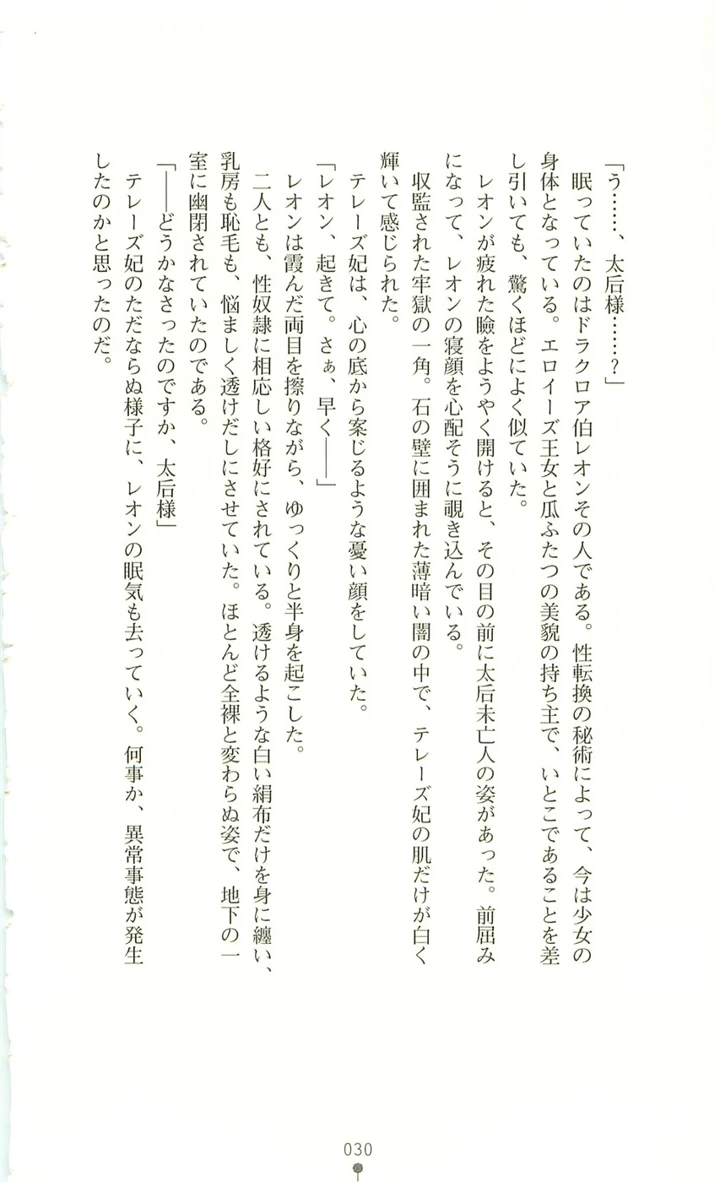 「う……、太后様……？」

眠っていたのはドラクロア伯レオンその人である。性転換の秘術によって、今は少女の身体となっている。エロイーズ王女と瓜ふたつの美貌の持ち主で、いとこであることを差し引いても、驚くほどによく似ていた。

レオンが疲れた瞼をようやく開けると、その目の前に太后未亡人の姿があった。前屈みになって、レオンの寝顔を心配そうに覗き込んでいる。

収監された牢獄の一角。石の壁に囲まれた薄暗い闇の中で、テレーズ妃の肌だけが白く輝いて感じられた。

テレーズ妃は、心の底から案じるような憂い顔をしていた。

「レオン、起きて。さぁ、早く――」

レオンは霞んだ両目を擦りながら、ゆっくりと半身を起こした。

二人とも、性奴隷に相応しい格好にされている。透けるような白い絹布だけを身に纏い、乳房も恥毛も、悩ましく透けだしにさせていた。ほとんど全裸と変わらぬ姿で、地下の一室に幽閉されていたのである。

「――どうかなさったのですか、太后様」

テレーズ妃のただならぬ様子に、レオンの眠気も去っていく。何事か、異常事態が発生したのかと思ったのだ。

030